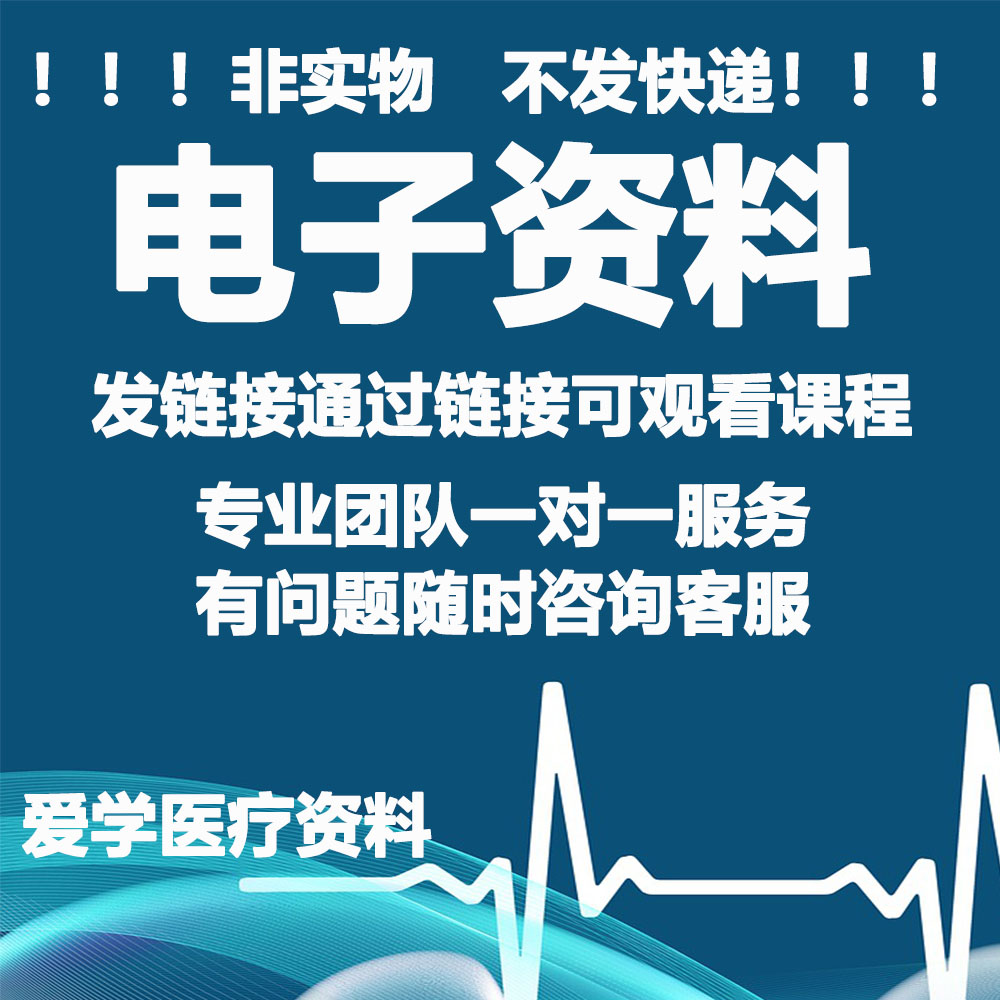 ！！！非实物　不发快递！！！

电子资料

发链接通过链接可观看课程

专业团队一对一服务
有问题随时咨询客服

爱学医疗资料